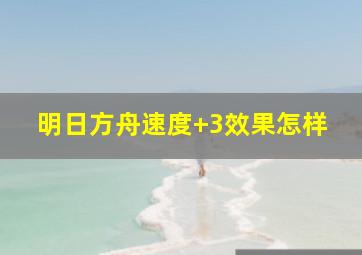 明日方舟速度+3效果怎样